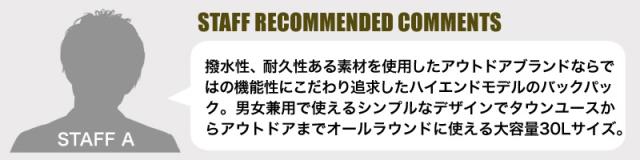 STAFF A

STAFF RECOMMENDED COMMENTS

撥水性、耐久性ある素材を使用したアウトドアブランドならではの機能性にこだわり追求したハイエンドモデルのバックパック。男女兼用で使えるシンプルなデザインでタウンユースからアウトドアまでオールラウンドに使える大容量30Lサイズ。